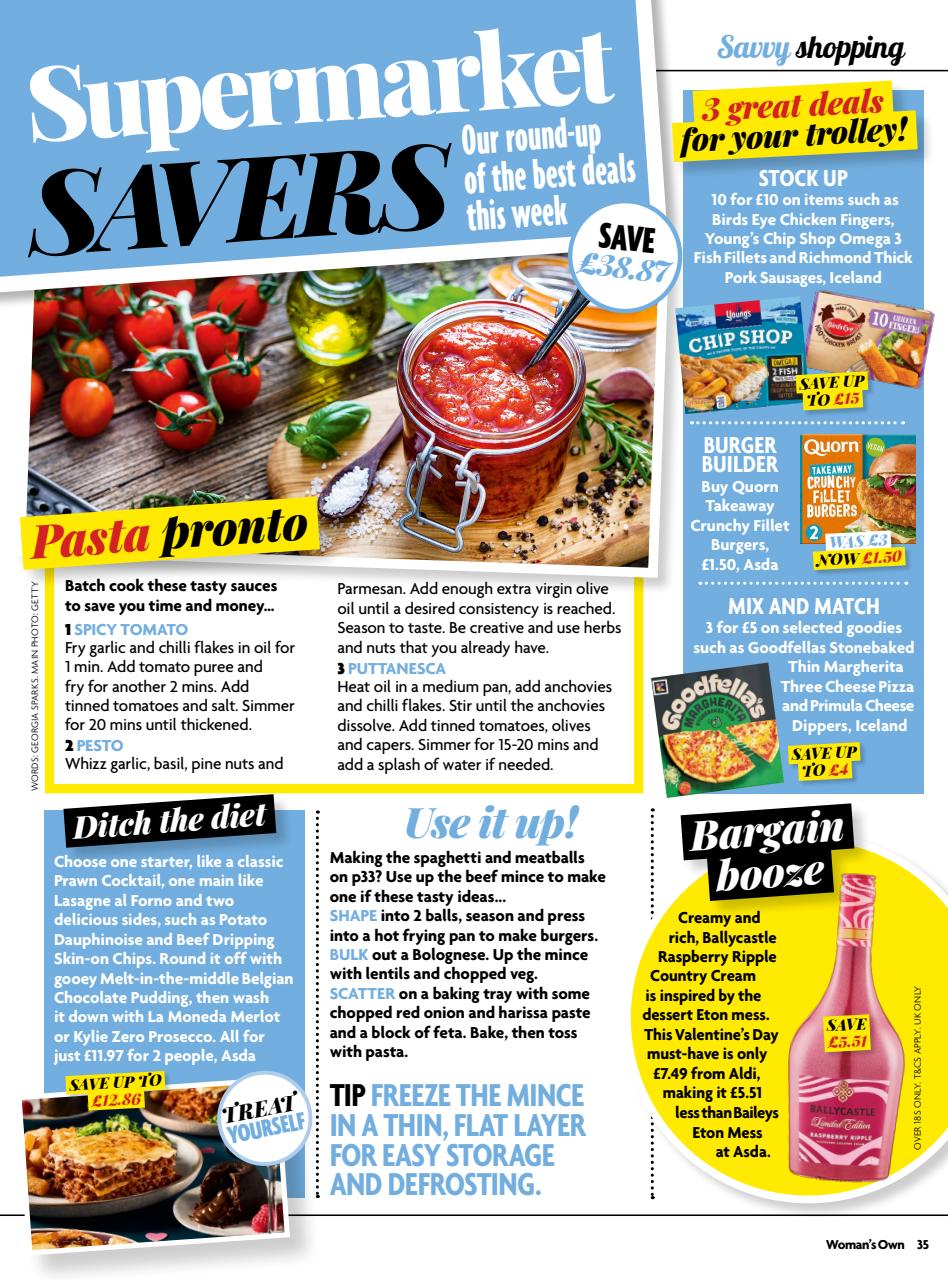 Savvy shopping

Supermarket SAVERS

Our round-up of the best deals this week

SAVE £38.87

Pasta pronto

WORDS: GEORGIA SPARKS. MAIN PHOTO: GETTY

Batch cook these tasty sauces to save you time and money...

1 SPICY TOMATO
Fry garlic and chilli flakes in oil for 1 min. Add tomato puree and fry for another 2 mins. Add tinned tomatoes and salt. Simmer for 20 mins until thickened.

2 PESTO
Whizz garlic, basil, pine nuts and Parmesan. Add enough extra virgin olive oil until a desired consistency is reached. Season to taste. Be creative and use herbs and nuts that you already have.

3 PUTTANESCA
Heat oil in a medium pan, add anchovies and chilli flakes. Stir until the anchovies dissolve. Add tinned tomatoes, olives and capers. Simmer for 15-20 mins and add a splash of water if needed.

3 great deals for your trolley!

STOCK UP
10 for £10 on items such as Birds Eye Chicken Fingers, Young's Chip Shop Omega 3 Fish Fillets and Richmond Thick Pork Sausages, Iceland

Youngs CHIP SHOP 2 FISH
Birds Eye 10 CHICKEN FINGERS

SAVE UP TO £15

BURGER BUILDER
Buy Quorn Takeaway Crunchy Fillet Burgers, £1.50, Asda

Quorn VEGAN TAKEAWAY CRUNCHY FILLET BURGERS 2

WAS £3 NOW £1.50

MIX AND MATCH
3 for £5 on selected goodies such as Goodfellas Stonebaked Thin Margherita Three Cheese Pizza and Primula Cheese Dippers, Iceland

Goodfella's MARGHERITA

SAVE UP TO £4

Ditch the diet

Choose one starter, like a classic Prawn Cocktail, one main like Lasagne al Forno and two delicious sides, such as Potato Dauphinoise and Beef Dripping Skin-on Chips. Round it off with gooey Melt-in-the-middle Belgian Chocolate Pudding, then wash it down with La Moneda Merlot or Kylie Zero Prosecco. All for just £11.97 for 2 people, Asda

SAVE UP TO £12.86

TREAT YOURSELF

Use it up!

Making the spaghetti and meatballs on p33? Use up the beef mince to make one if these tasty ideas...
SHAPE into 2 balls, season and press into a hot frying pan to make burgers.
BULK out a Bolognese. Up the mince with lentils and chopped veg.
SCATTER on a baking tray with some chopped red onion and harissa paste and a block of feta. Bake, then toss with pasta.

TIP FREEZE THE MINCE IN A THIN, FLAT LAYER FOR EASY STORAGE AND DEFROSTING.

Bargain booze

Creamy and rich, Ballycastle Raspberry Ripple Country Cream is inspired by the dessert Eton mess. This Valentine's Day must-have is only £7.49 from Aldi, making it £5.51 less than Baileys Eton Mess at Asda.

SAVE £5.51

BALLYCASTLE Limited Edition RASPBERRY RIPPLE

OVER 18S ONLY. T&CS APPLY. UK ONLY

Woman's Own 35